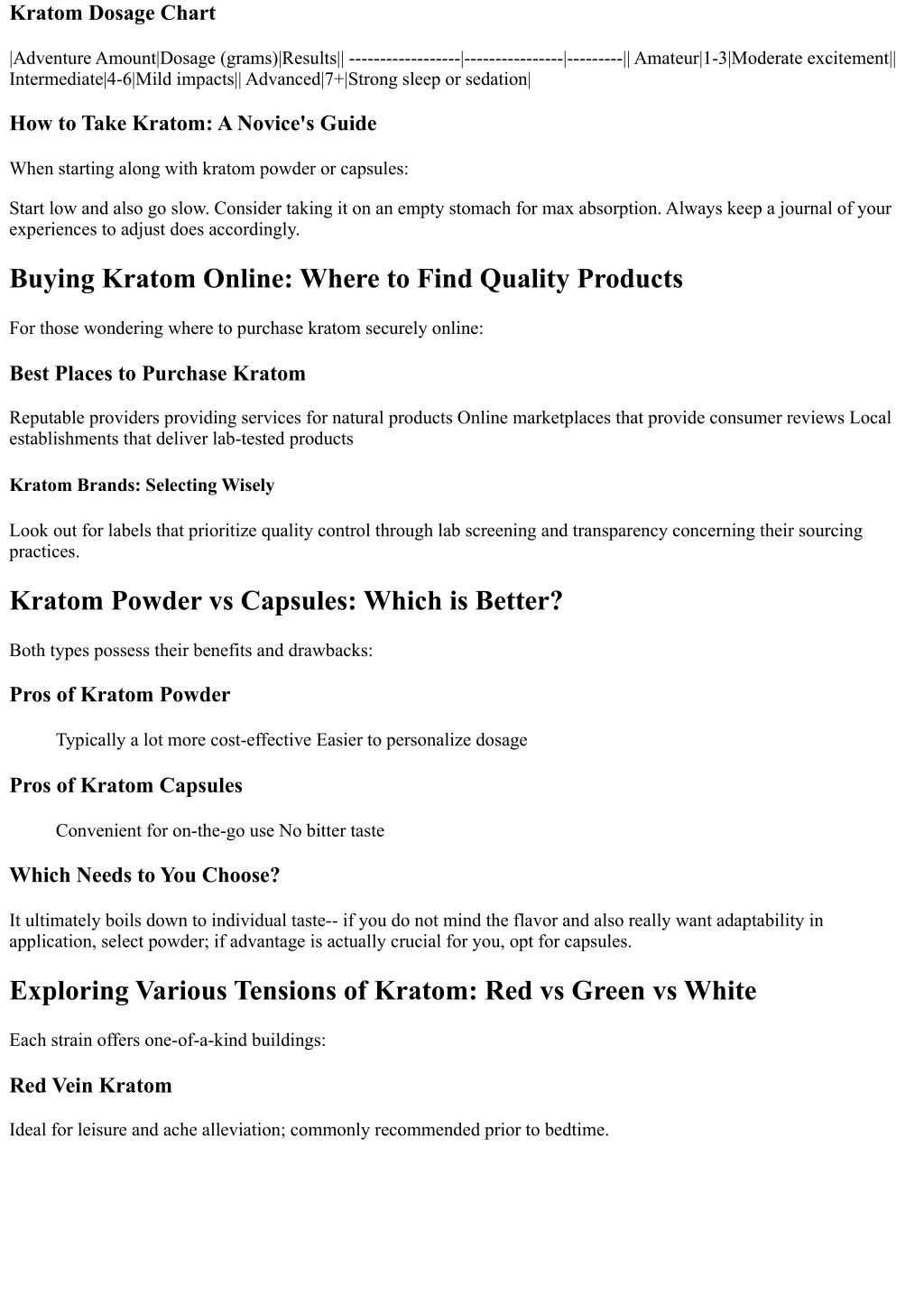 Kratom Dosage Chart

|Adventure Amount|Dosage (grams)|Results|| ------------------|----------------|---------|| Amateur|1-3|Moderate excitement|| Intermediate|4-6|Mild impacts|| Advanced|7+|Strong sleep or sedation|

How to Take Kratom: A Novice's Guide

When starting along with kratom powder or capsules:

Start low and also go slow. Consider taking it on an empty stomach for max absorption. Always keep a journal of your experiences to adjust does accordingly.

Buying Kratom Online: Where to Find Quality Products

For those wondering where to purchase kratom securely online:

Best Places to Purchase Kratom

Reputable providers providing services for natural products Online marketplaces that provide consumer reviews Local establishments that deliver lab-tested products

Kratom Brands: Selecting Wisely

Look out for labels that prioritize quality control through lab screening and transparency concerning their sourcing practices.

Kratom Powder vs Capsules: Which is Better?

Both types possess their benefits and drawbacks:

Pros of Kratom Powder

Typically a lot more cost-effective Easier to personalize dosage

Pros of Kratom Capsules

Convenient for on-the-go use No bitter taste

Which Needs to You Choose?

It ultimately boils down to individual taste-- if you do not mind the flavor and also really want adaptability in application, select powder; if advantage is actually crucial for you, opt for capsules.

Exploring Various Tensions of Kratom: Red vs Green vs White

Each strain offers one-of-a-kind buildings:

Red Vein Kratom

Ideal for leisure and ache alleviation; commonly recommended prior to bedtime.